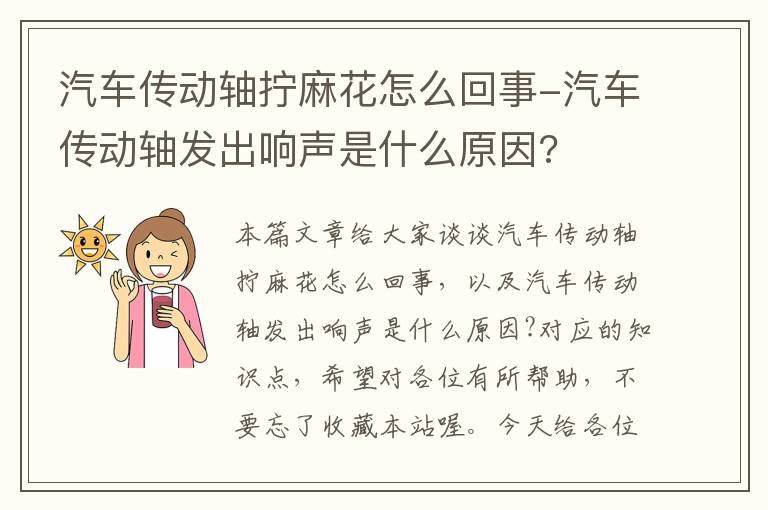 汽车传动轴拧麻花怎么回事-汽车传动轴发出响声是什么原因?

本篇文章给大家谈谈汽车传动轴拧麻花怎么回事，以及汽车传动轴发出响声是什么原因?对应的知识点，希望对各位有所帮助，不要忘了收藏本站喔。今天给各位